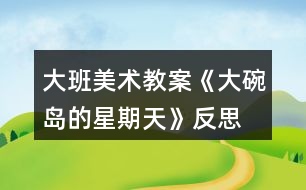 大班美术教案《大碗岛的星期天》反思